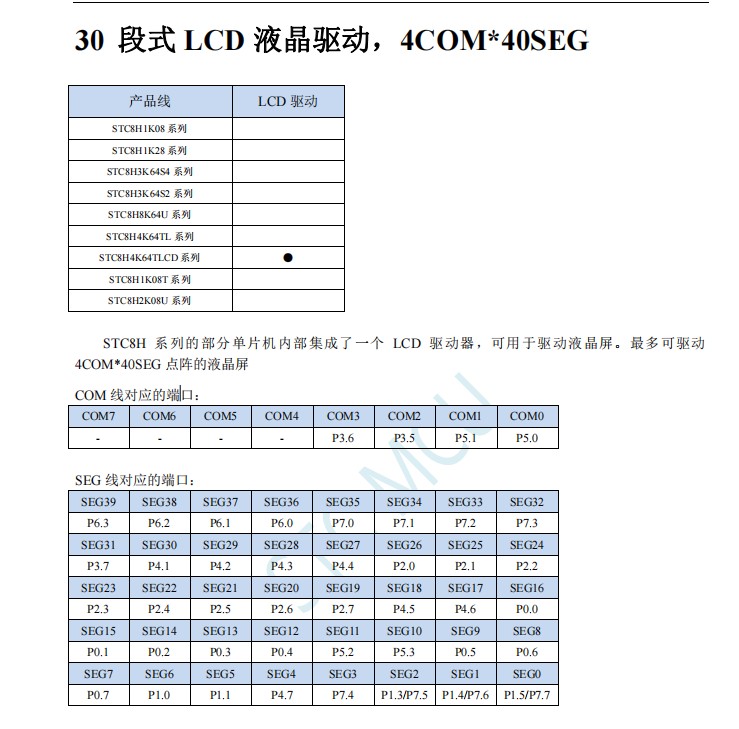 30 段式 LCD 液晶驱动，4COM*40SEG

| 产品线 | LCD 驱动 |
|---|---|
| STC8H1K08 系列 | |
| STC8H1K28 系列 | |
| STC8H3K64S4 系列 | |
| STC8H3K64S2 系列 | |
| STC8H8K64U 系列 | |
| STC8H4K64TL 系列 | |
| STC8H4K64TLCD 系列 | ● |
| STC8H1K08T 系列 | |
| STC8H2K08U 系列 | |

STC8H 系列的部分单片机内部集成了一个 LCD 驱动器，可用于驱动液晶屏。最多可驱动 4COM*40SEG 点阵的液晶屏

COM 线对应的端口：

| COM7 | COM6 | COM5 | COM4 | COM3 | COM2 | COM1 | COM0 |
|---|---|---|---|---|---|---|---|
| - | - | - | - | P3.6 | P3.5 | P5.1 | P5.0 |

SEG 线对应的端口：

| SEG39 | SEG38 | SEG37 | SEG36 | SEG35 | SEG34 | SEG33 | SEG32 |
|---|---|---|---|---|---|---|---|
| P6.3 | P6.2 | P6.1 | P6.0 | P7.0 | P7.1 | P7.2 | P7.3 |
| SEG31 | SEG30 | SEG29 | SEG28 | SEG27 | SEG26 | SEG25 | SEG24 |
| P3.7 | P4.1 | P4.2 | P4.3 | P4.4 | P2.0 | P2.1 | P2.2 |
| SEG23 | SEG22 | SEG21 | SEG20 | SEG19 | SEG18 | SEG17 | SEG16 |
| P2.3 | P2.4 | P2.5 | P2.6 | P2.7 | P4.5 | P4.6 | P0.0 |
| SEG15 | SEG14 | SEG13 | SEG12 | SEG11 | SEG10 | SEG9 | SEG8 |
| P0.1 | P0.2 | P0.3 | P0.4 | P5.2 | P5.3 | P0.5 | P0.6 |
| SEG7 | SEG6 | SEG5 | SEG4 | SEG3 | SEG2 | SEG1 | SEG0 |
| P0.7 | P1.0 | P1.1 | P4.7 | P7.4 | P1.3/P7.5 | P1.4/P7.6 | P1.5/P7.7 |

STCMCU